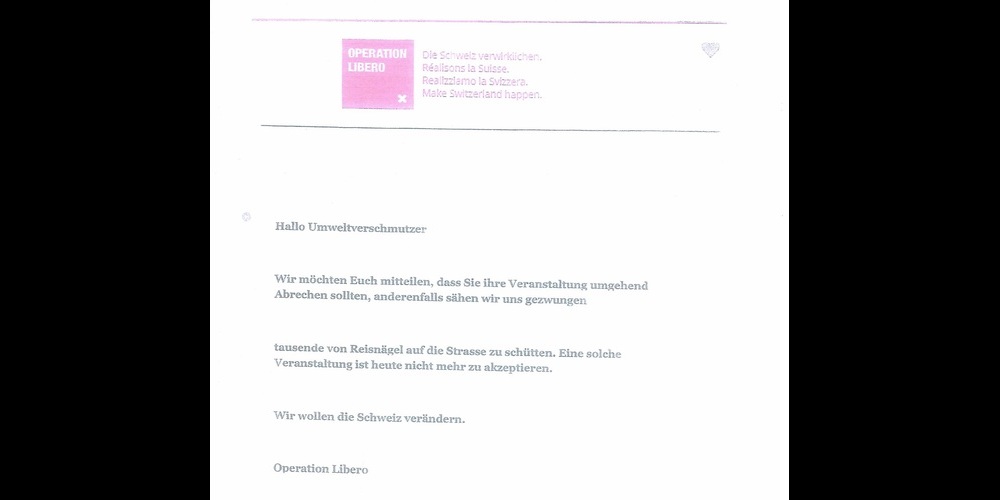 OPERATION LIBERO

Die Schweiz verwirklichen.
Réalisons la Suisse.
Realizziamo la Svizzera.
Make Switzerland happen.

Hallo Umweltverschmutzer

Wir möchten Euch mitteilen, dass Sie ihre Veranstaltung umgehend Abrechen sollten, anderenfalls sähen wir uns gezwungen

tausende von Reisnägel auf die Strasse zu schütten. Eine solche Veranstaltung ist heute nicht mehr zu akzeptieren.

Wir wollen die Schweiz verändern.

Operation Libero